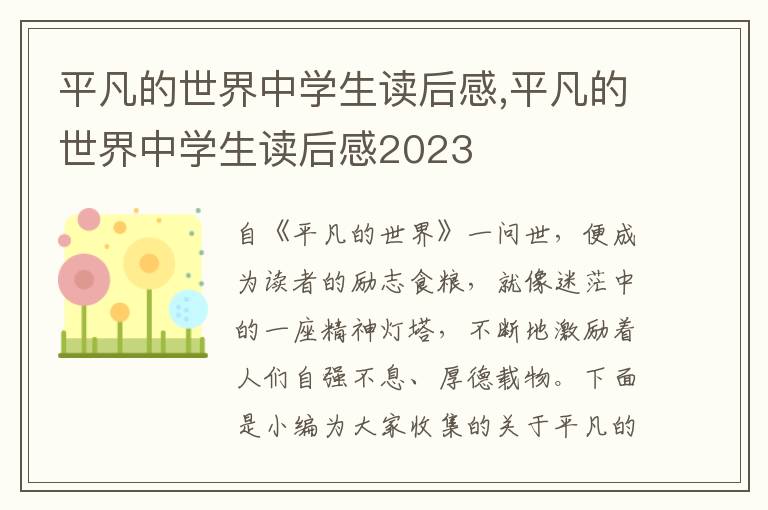 平凡的世界中学生读后感,平凡的世界中学生读后感2023

自《平凡的世界》一问世，便成为读者的励志食粮，就像迷茫中的一座精神灯塔，不断地激励着人们自强不息、厚德载物。下面是小编为大家收集的关于平凡的